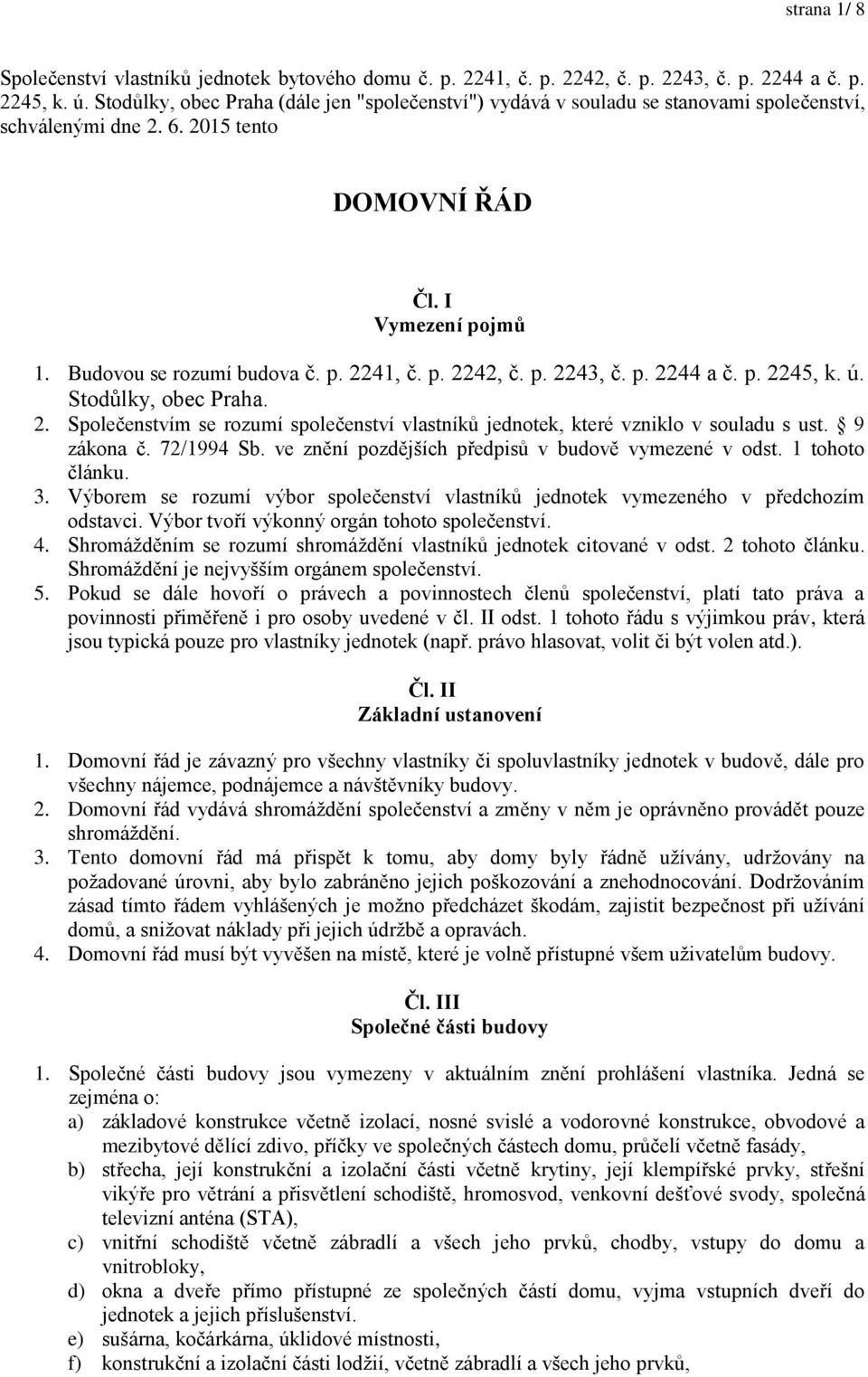 strana 1/ 8

Společenství vlastníků jednotek bytového domu č. p. 2241, č. p. 2242, č. p. 2243, č. p. 2244 a č. p. 2245, k. ú. Stodůlky, obec Praha (dále jen "společenství") vydává v souladu se stanovami společenství, schválenými dne 2. 6. 2015 tento

DOMOVNÍ ŘÁD

Čl. I
Vymezení pojmů

1. Budovou se rozumí budova č. p. 2241, č. p. 2242, č. p. 2243, č. p. 2244 a č. p. 2245, k. ú. Stodůlky, obec Praha.
2. Společenstvím se rozumí společenství vlastníků jednotek, které vzniklo v souladu s ust. § 9 zákona č. 72/1994 Sb. ve znění pozdějších předpisů v budově vymezené v odst. 1 tohoto článku.
3. Výborem se rozumí výbor společenství vlastníků jednotek vymezeného v předchozím odstavci. Výbor tvoří výkonný orgán tohoto společenství.
4. Shromážděním se rozumí shromáždění vlastníků jednotek citované v odst. 2 tohoto článku. Shromáždění je nejvyšším orgánem společenství.
5. Pokud se dále hovoří o právech a povinnostech členů společenství, platí tato práva a povinnosti přiměřeně i pro osoby uvedené v čl. II odst. 1 tohoto řádu s výjimkou práv, která jsou typická pouze pro vlastníky jednotek (např. právo hlasovat, volit či být volen atd.).

Čl. II
Základní ustanovení

1. Domovní řád je závazný pro všechny vlastníky či spoluvlastníky jednotek v budově, dále pro všechny nájemce, podnájemce a návštěvníky budovy.
2. Domovní řád vydává shromáždění společenství a změny v něm je oprávněno provádět pouze shromáždění.
3. Tento domovní řád má přispět k tomu, aby domy byly řádně užívány, udržovány na požadované úrovni, aby bylo zabráněno jejich poškozování a znehodnocování. Dodržováním zásad tímto řádem vyhlášených je možno předcházet škodám, zajistit bezpečnost při užívání domů, a snižovat náklady při jejich údržbě a opravách.
4. Domovní řád musí být vyvěšen na místě, které je volně přístupné všem uživatelům budovy.

Čl. III
Společné části budovy

1. Společné části budovy jsou vymezeny v aktuálním znění prohlášení vlastníka. Jedná se zejména o:
a) základové konstrukce včetně izolací, nosné svislé a vodorovné konstrukce, obvodové a mezibytové dělící zdivo, příčky ve společných částech domu, průčelí včetně fasády,
b) střecha, její konstrukční a izolační části včetně krytiny, její klempířské prvky, střešní vikýře pro větrání a přisvětlení schodiště, hromosvod, venkovní dešťové svody, společná televizní anténa (STA),
c) vnitřní schodiště včetně zábradlí a všech jeho prvků, chodby, vstupy do domu a vnitrobloky,
d) okna a dveře přímo přístupné ze společných částí domu, vyjma vstupních dveří do jednotek a jejich příslušenství.
e) sušárna, kočárkárna, úklidové místnosti,
f) konstrukční a izolační části lodžií, včetně zábradlí a všech jeho prvků,